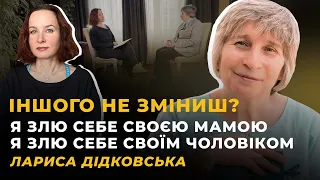 ІНШОГО НЕ ЗМІНИШ?
Я ЗЛЮ СЕБЕ СВОЄЮ МАМОЮ
Я ЗЛЮ СЕБЕ СВОЇМ ЧОЛОВІКОМ
ЛАРИСА ДІДКОВСЬКА